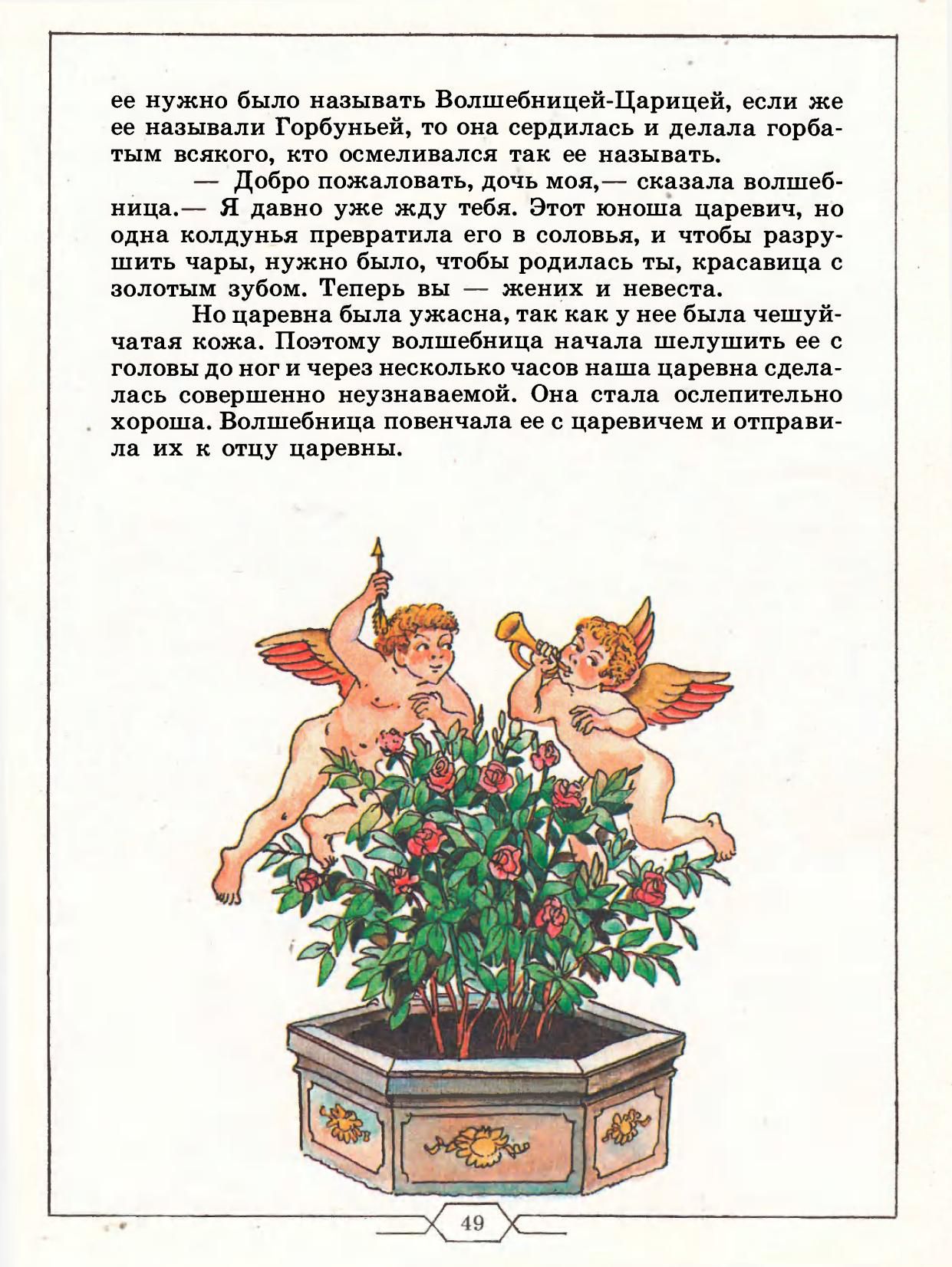 ее нужно было называть Волшебницей-Царицей, если же ее называли Горбуньей, то она сердилась и делала горбатым всякого, кто осмеливался так ее называть.

— Добро пожаловать, дочь моя,— сказала волшебница.— Я давно уже жду тебя. Этот юноша царевич, но одна колдунья превратила его в соловья, и чтобы разрушить чары, нужно было, чтобы родилась ты, красавица с золотым зубом. Теперь вы — жених и невеста.

Но царевна была ужасна, так как у нее была чешуйчатая кожа. Поэтому волшебница начала шелушить ее с головы до ног и через несколько часов наша царевна сделалась совершенно неузнаваемой. Она стала ослепительно хороша. Волшебница повенчала ее с царевичем и отправила их к отцу царевны.

49